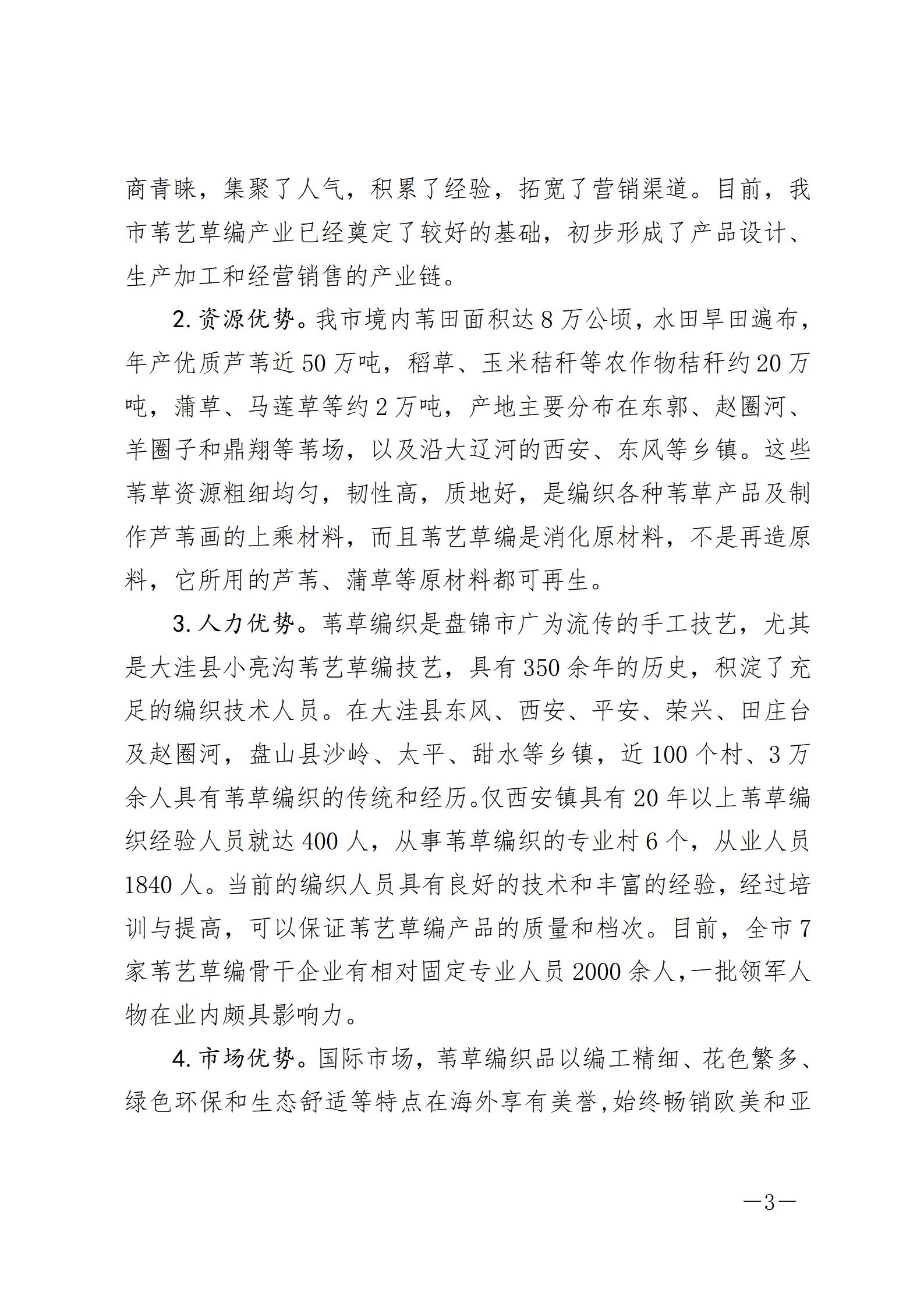 商青睐，集聚了人气，积累了经验，拓宽了营销渠道。目前，我市苇艺草编产业已经奠定了较好的基础，初步形成了产品设计、生产加工和经营销售的产业链。

2. 资源优势。我市境内苇田面积达 8 万公顷，水田旱田遍布，年产优质芦苇近 50 万吨，稻草、玉米秸秆等农作物秸秆约 20 万吨，蒲草、马莲草等约 2 万吨，产地主要分布在东郭、赵圈河、羊圈子和鼎翔等苇场，以及沿大辽河的西安、东风等乡镇。这些苇草资源粗细均匀，韧性高，质地好，是编织各种苇草产品及制作芦苇画的上乘材料，而且苇艺草编是消化原材料，不是再造原料，它所用的芦苇、蒲草等原材料都可再生。

3. 人力优势。苇草编织是盘锦市广为流传的手工技艺，尤其是大洼县小亮沟苇艺草编技艺，具有 350 余年的历史，积淀了充足的编织技术人员。在大洼县东风、西安、平安、荣兴、田庄台及赵圈河，盘山县沙岭、太平、甜水等乡镇，近 100 个村、3 万余人具有苇草编织的传统和经历。仅西安镇具有 20 年以上苇草编织经验人员就达 400 人，从事苇草编织的专业村 6 个，从业人员 1840 人。当前的编织人员具有良好的技术和丰富的经验，经过培训与提高，可以保证苇艺草编产品的质量和档次。目前，全市 7 家苇艺草编骨干企业有相对固定专业人员 2000 余人，一批领军人物在业内颇具影响力。

4. 市场优势。国际市场，苇草编织品以编工精细、花色繁多、绿色环保和生态舒适等特点在海外享有美誉，始终畅销欧美和亚

—3—